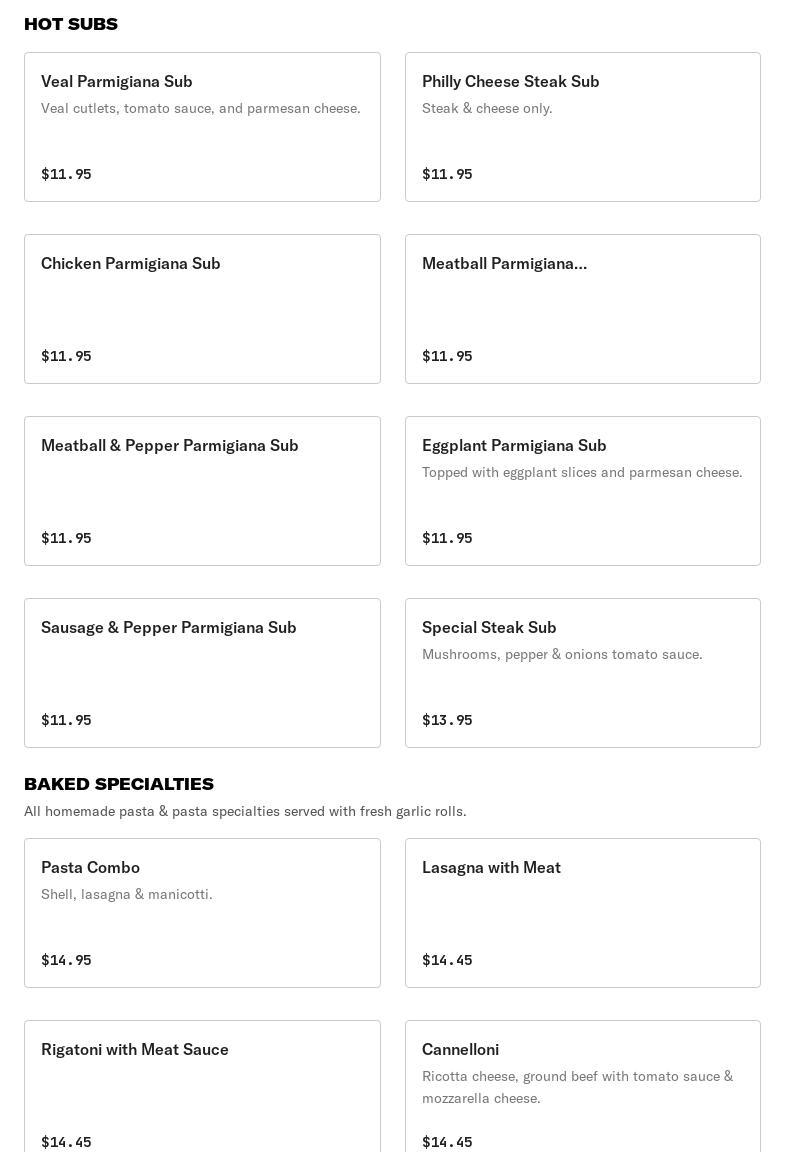 HOT SUBS

Veal Parmigiana Sub
Veal cutlets, tomato sauce, and parmesan cheese.
$11.95

Philly Cheese Steak Sub
Steak & cheese only.
$11.95

Chicken Parmigiana Sub
$11.95

Meatball Parmigiana...
$11.95

Meatball & Pepper Parmigiana Sub
$11.95

Eggplant Parmigiana Sub
Topped with eggplant slices and parmesan cheese.
$11.95

Sausage & Pepper Parmigiana Sub
$11.95

Special Steak Sub
Mushrooms, pepper & onions tomato sauce.
$13.95

BAKED SPECIALTIES
All homemade pasta & pasta specialties served with fresh garlic rolls.

Pasta Combo
Shell, lasagna & manicotti.
$14.95

Lasagna with Meat
$14.45

Rigatoni with Meat Sauce
$14.45

Cannelloni
Ricotta cheese, ground beef with tomato sauce & mozzarella cheese.
$14.45